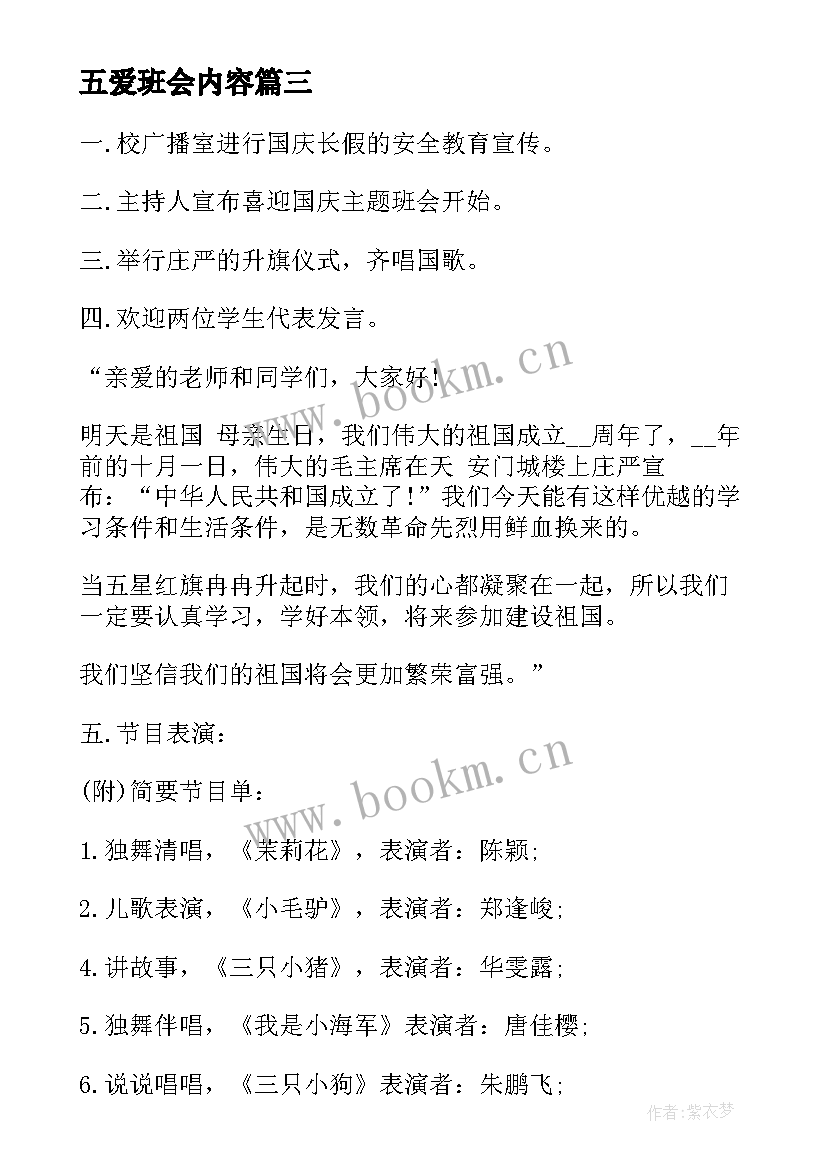 五爱班会内容篇三

一.校广播室进行国庆长假的安全教育宣传。

二.主持人宣布喜迎国庆主题班会开始。

三.举行庄严的升旗仪式，齐唱国歌。

四.欢迎两位学生代表发言。

“亲爱的老师和同学们，大家好!

明天是祖国 母亲生日，我们伟大的祖国成立__周年了，__年前的十月一日，伟大的毛主席在天 安门城楼上庄严宣布：“中华人民共和国成立了!”我们今天能有这样优越的学习条件和生活条件，是无数革命先烈用鲜血换来的。

当五星红旗冉冉升起时，我们的心都凝聚在一起，所以我们一定要认真学习，学好本领，将来参加建设祖国。

我们坚信我们的祖国将会更加繁荣富强。”

五.节目表演：

(附)简要节目单：

1.独舞清唱，《茉莉花》，表演者：陈颖;

2.儿歌表演，《小毛驴》，表演者：郑逢峻;

4.讲故事，《三只小猪》，表演者：华雯露;

5.独舞伴唱，《我是小海军》表演者：唐佳樱;

6.说说唱唱，《三只小狗》表演者：朱鹏飞;

www.bookm.cn

www.bookm.cn

作者：紫衣梦